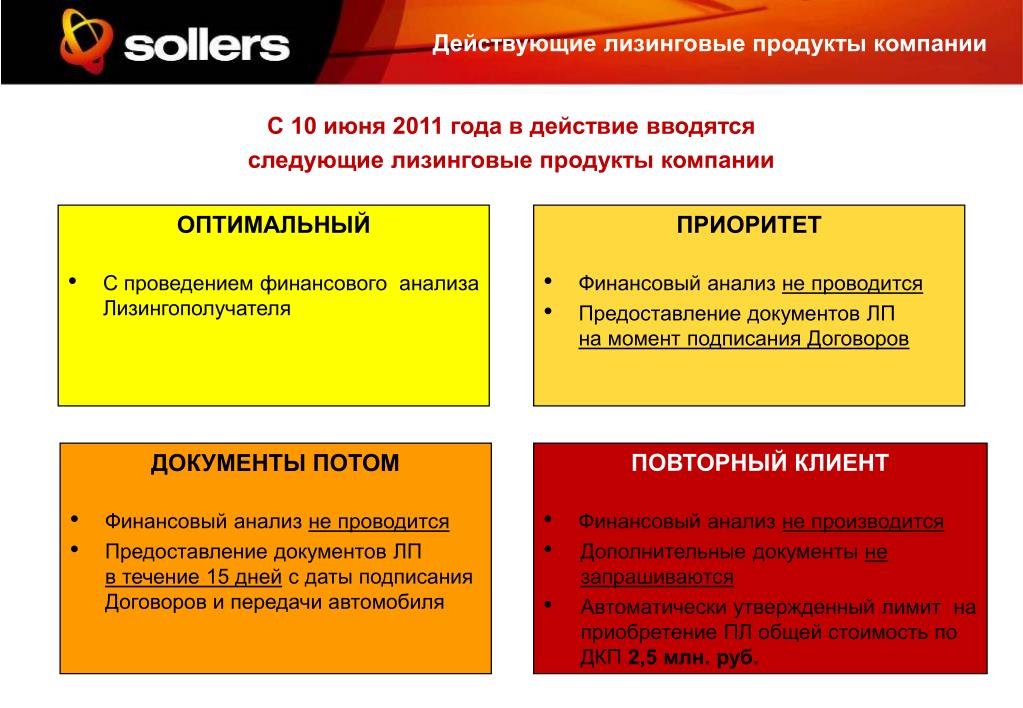 sollers

Действующие лизинговые продукты компании

С 10 июня 2011 года в действие вводятся следующие лизинговые продукты компании

ОПТИМАЛЬНЫЙ

• С проведением финансового анализа Лизингополучателя

ПРИОРИТЕТ

• Финансовый анализ не проводится
• Предоставление документов ЛП на момент подписания Договоров

ДОКУМЕНТЫ ПОТОМ

• Финансовый анализ не проводится
• Предоставление документов ЛП в течение 15 дней с даты подписания Договоров и передачи автомобиля

ПОВТОРНЫЙ КЛИЕНТ

• Финансовый анализ не производится
• Дополнительные документы не запрашиваются
• Автоматически утвержденный лимит на приобретение ПЛ общей стоимость по ДКП 2,5 млн. руб.